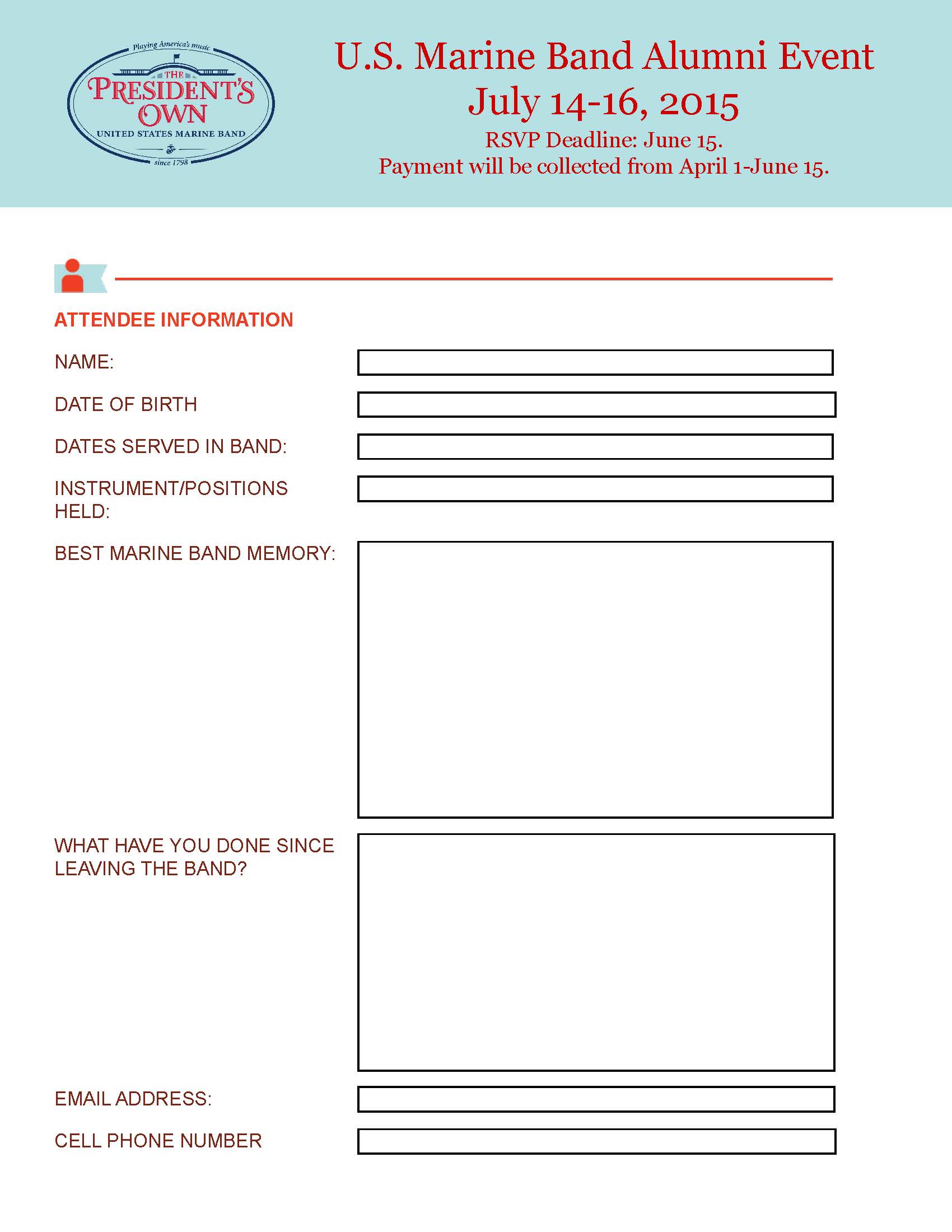 Playing America's music
THE
PRESIDENT'S
OWN
UNITED STATES MARINE BAND
since 1798

U.S. Marine Band Alumni Event
July 14-16, 2015
RSVP Deadline: June 15.
Payment will be collected from April 1-June 15.

ATTENDEE INFORMATION

NAME:

DATE OF BIRTH

DATES SERVED IN BAND:

INSTRUMENT/POSITIONS HELD:

BEST MARINE BAND MEMORY:

WHAT HAVE YOU DONE SINCE LEAVING THE BAND?

EMAIL ADDRESS:

CELL PHONE NUMBER